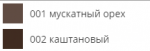 001 мускатный орех

002 каштановый